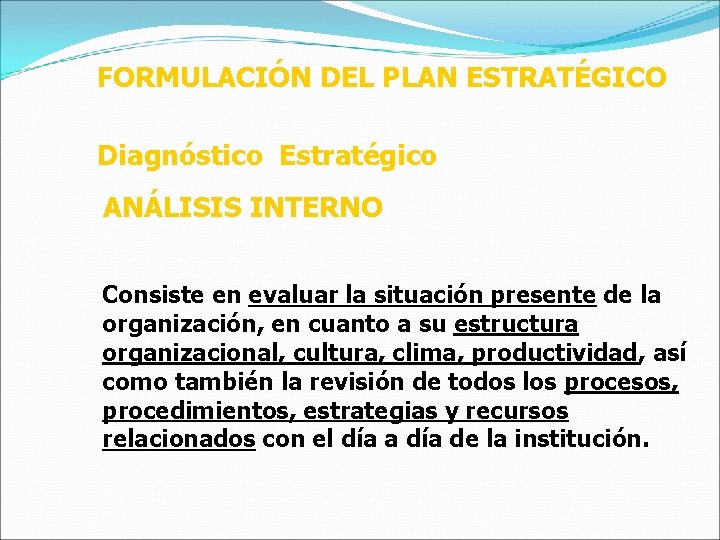 FORMULACIÓN DEL PLAN ESTRATÉGICO

Diagnóstico Estratégico

ANÁLISIS INTERNO

Consiste en evaluar la situación presente de la organización, en cuanto a su estructura organizacional, cultura, clima, productividad, así como también la revisión de todos los procesos, procedimientos, estrategias y recursos relacionados con el día a día de la institución.